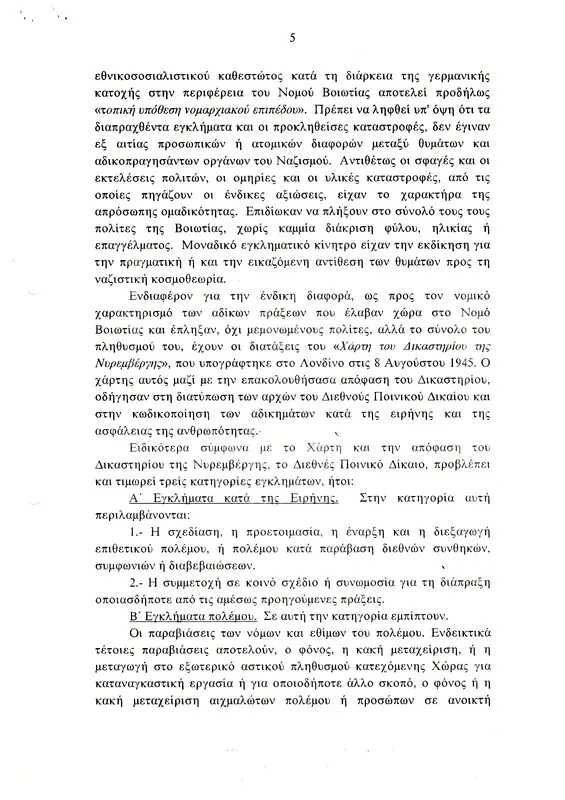 5

εθνικοσοσιαλιστικού καθεστώτος κατά τη διάρκεια της γερμανικής κατοχής στην περιφέρεια του Νομού Βοιωτίας αποτελεί προδήλως «τοπική υπόθεση νομαρχιακού επιπέδου». Πρέπει να ληφθεί υπ' όψη ότι τα διαπραχθέντα εγκλήματα και οι προκληθείσες καταστροφές, δεν έγιναν εξ αιτίας προσωπικών ή ατομικών διαφορών μεταξύ θυμάτων και αδικοπραγησάντων οργάνων του Ναζισμού. Αντιθέτως οι σφαγές και οι εκτελέσεις πολιτών, οι ομηρίες και οι υλικές καταστροφές, από τις οποίες πηγάζουν οι ένδικες αξιώσεις, είχαν το χαρακτήρα της απρόσωπης ομαδικότητας. Επιδίωκαν να πλήξουν στο σύνολό τους τους πολίτες της Βοιωτίας, χωρίς καμμία διάκριση φύλου, ηλικίας ή επαγγέλματος. Μοναδικό εγκληματικό κίνητρο είχαν την εκδίκηση για την πραγματική ή και την εικαζόμενη αντίθεση των θυμάτων προς τη ναζιστική κοσμοθεωρία.

Ενδιαφέρον για την ένδικη διαφορά, ως προς τον νομικό χαρακτηρισμό των αδίκων πράξεων που έλαβαν χώρα στο Νομό Βοιωτίας και έπληξαν, όχι μεμονωμένους πολίτες, αλλά το σύνολο του πληθυσμού του, έχουν οι διατάξεις του «Χάρτη του Δικαστηρίου της Νυρεμβέργης», που υπογράφτηκε στο Λονδίνο στις 8 Αυγούστου 1945. Ο χάρτης αυτός μαζί με την επακολουθήσασα απόφαση του Δικαστηρίου, οδήγησαν στη διατύπωση των αρχών του Διεθνούς Ποινικού Δικαίου και στην κωδικοποίηση των αδικημάτων κατά της ειρήνης και της ασφάλειας της ανθρωπότητας.

Ειδικότερα σύμφωνα με το Χάρτη και την απόφαση του Δικαστηρίου της Νυρεμβέργης, το Διεθνές Ποινικό Δίκαιο, προβλέπει και τιμωρεί τρείς κατηγορίες εγκλημάτων, ήτοι:

Α΄ Εγκλήματα κατά της Ειρήνης. Στην κατηγορία αυτή περιλαμβάνονται:

1.- Η σχεδίαση, η προετοιμασία, η έναρξη και η διεξαγωγή επιθετικού πολέμου, ή πολέμου κατά παράβαση διεθνών συνθηκών, συμφωνιών ή διαβεβαιώσεων.

2.- Η συμμετοχή σε κοινό σχέδιο ή συνωμοσία για τη διάπραξη οποιασδήποτε από τις αμέσως προηγούμενες πράξεις.

Β΄ Εγκλήματα πολέμου. Σε αυτή την κατηγορία εμπίπτουν.

Οι παραβιάσεις των νόμων και εθίμων του πολέμου. Ενδεικτικά τέτοιες παραβιάσεις αποτελούν, ο φόνος, η κακή μεταχείριση, ή η μεταγωγή στο εξωτερικό αστικού πληθυσμού κατεχόμενης Χώρας για καταναγκαστική εργασία ή για οποιοδήποτε άλλο σκοπό, ο φόνος ή η κακή μεταχείριση αιχμαλώτων πολέμου ή προσώπων σε ανοικτή